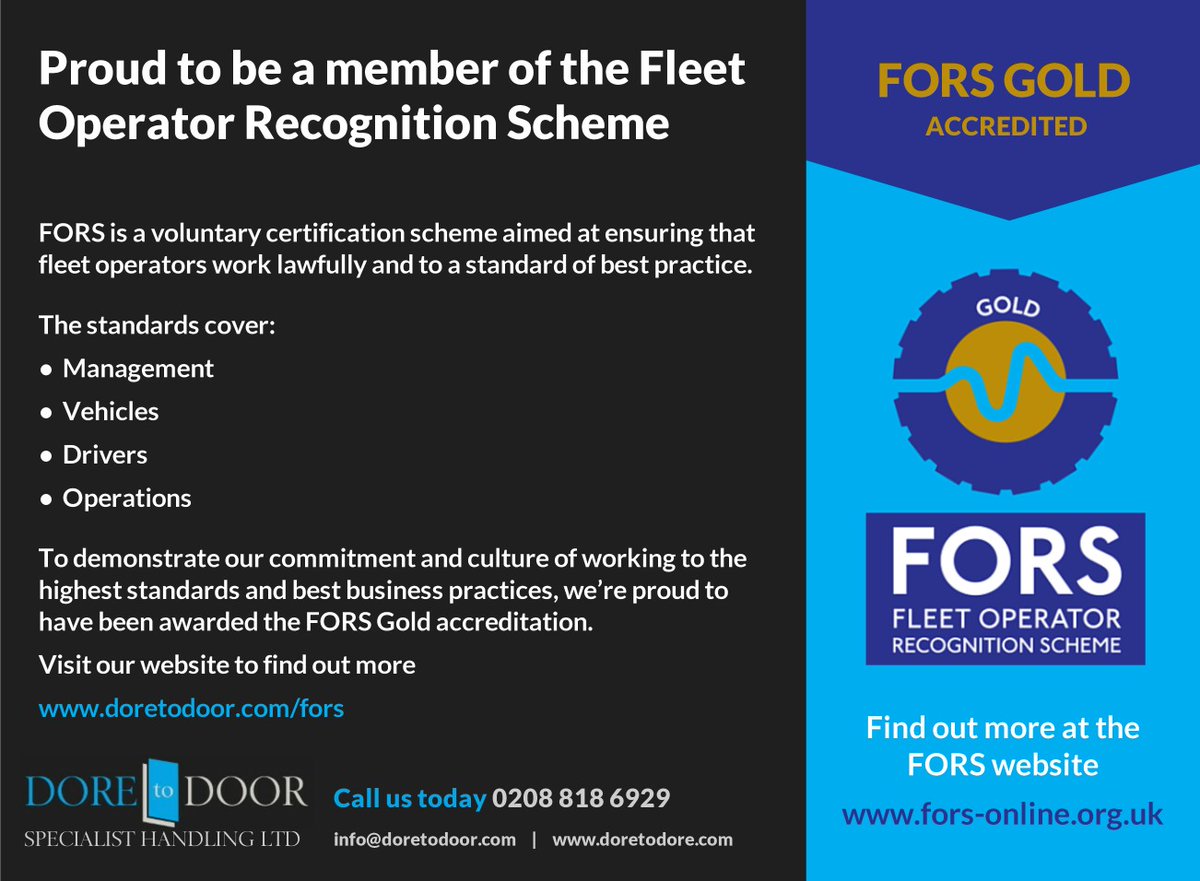 Proud to be a member of the Fleet Operator Recognition Scheme

FORS is a voluntary certification scheme aimed at ensuring that fleet operators work lawfully and to a standard of best practice.

The standards cover:

• Management
• Vehicles
• Drivers
• Operations

To demonstrate our commitment and culture of working to the highest standards and best business practices, we're proud to have been awarded the FORS Gold accreditation.

Visit our website to find out more

www.doretodoor.com/fors

DORE to DOOR
SPECIALIST HANDLING LTD

Call us today 0208 818 6929

info@doretodoor.com | www.doretodore.com

FORS GOLD
ACCREDITED

GOLD

FORS
FLEET OPERATOR
RECOGNITION SCHEME

Find out more at the FORS website

www.fors-online.org.uk